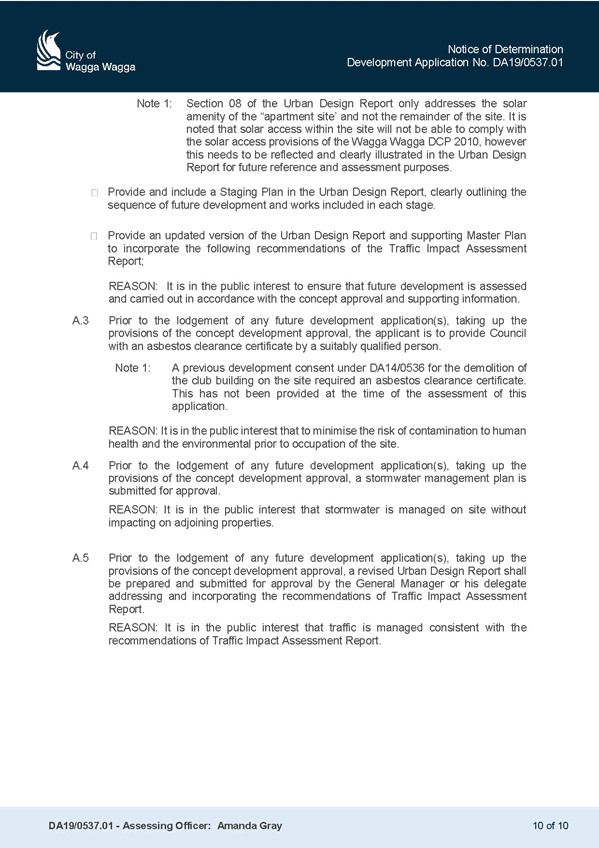 City of
Wagga Wagga

Notice of Determination
Development Application No. DA19/0537.01

Note 1: Section 08 of the Urban Design Report only addresses the solar amenity of the "apartment site' and not the remainder of the site. It is noted that solar access within the site will not be able to comply with the solar access provisions of the Wagga Wagga DCP 2010, however this needs to be reflected and clearly illustrated in the Urban Design Report for future reference and assessment purposes.

□ Provide and include a Staging Plan in the Urban Design Report, clearly outlining the sequence of future development and works included in each stage.

□ Provide an updated version of the Urban Design Report and supporting Master Plan to incorporate the following recommendations of the Traffic Impact Assessment Report;

REASON: It is in the public interest to ensure that future development is assessed and carried out in accordance with the concept approval and supporting information.

A.3 Prior to the lodgement of any future development application(s), taking up the provisions of the concept development approval, the applicant is to provide Council with an asbestos clearance certificate by a suitably qualified person.

Note 1: A previous development consent under DA14/0536 for the demolition of the club building on the site required an asbestos clearance certificate. This has not been provided at the time of the assessment of this application.

REASON: It is in the public interest that to minimise the risk of contamination to human health and the environmental prior to occupation of the site.

A.4 Prior to the lodgement of any future development application(s), taking up the provisions of the concept development approval, a stormwater management plan is submitted for approval.

REASON: It is in the public interest that stormwater is managed on site without impacting on adjoining properties.

A.5 Prior to the lodgement of any future development application(s), taking up the provisions of the concept development approval, a revised Urban Design Report shall be prepared and submitted for approval by the General Manager or his delegate addressing and incorporating the recommendations of Traffic Impact Assessment Report.

REASON: It is in the public interest that traffic is managed consistent with the recommendations of Traffic Impact Assessment Report.

DA19/0537.01 - Assessing Officer: Amanda Gray

10 of 10